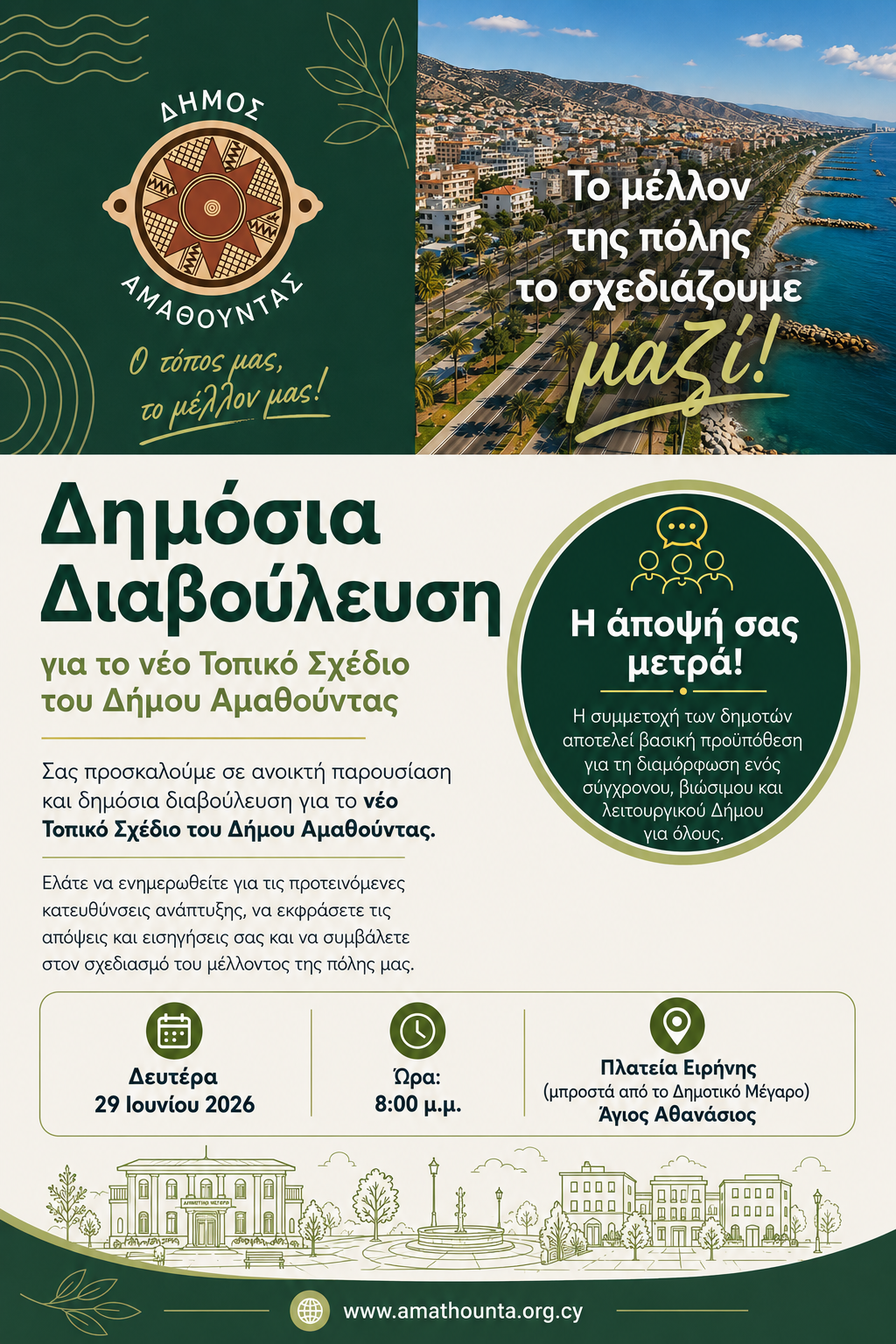 ΔΗΜΟΣ
ΑΜΑΘΟΥΝΤΑΣ

Ο τόπος μας, το μέλλον μας!

Το μέλλον της πόλης το σχεδιάζουμε μαζί!

Δημόσια Διαβούλευση

για το νέο Τοπικό Σχέδιο του Δήμου Αμαθούντας

Σας προσκαλούμε σε ανοικτή παρουσίαση και δημόσια διαβούλευση για το νέο Τοπικό Σχέδιο του Δήμου Αμαθούντας.

Ελάτε να ενημερωθείτε για τις προτεινόμενες κατευθύνσεις ανάπτυξης, να εκφράσετε τις απόψεις και εισηγήσεις σας και να συμβάλετε στον σχεδιασμό του μέλλοντος της πόλης μας.

Η άποψή σας μετρά!

Η συμμετοχή των δημοτών αποτελεί βασική προϋπόθεση για τη διαμόρφωση ενός σύγχρονου, βιώσιμου και λειτουργικού Δήμου για όλους.

Δευτέρα
29 Ιουνίου 2026

Ώρα:
8:00 μ.μ.

Πλατεία Ειρήνης
(μπροστά από το Δημοτικό Μέγαρο)
Άγιος Αθανάσιος

ΔΗΜΟΤΙΚΟ ΜΕΓΑΡΟ

www.amathounta.org.cy